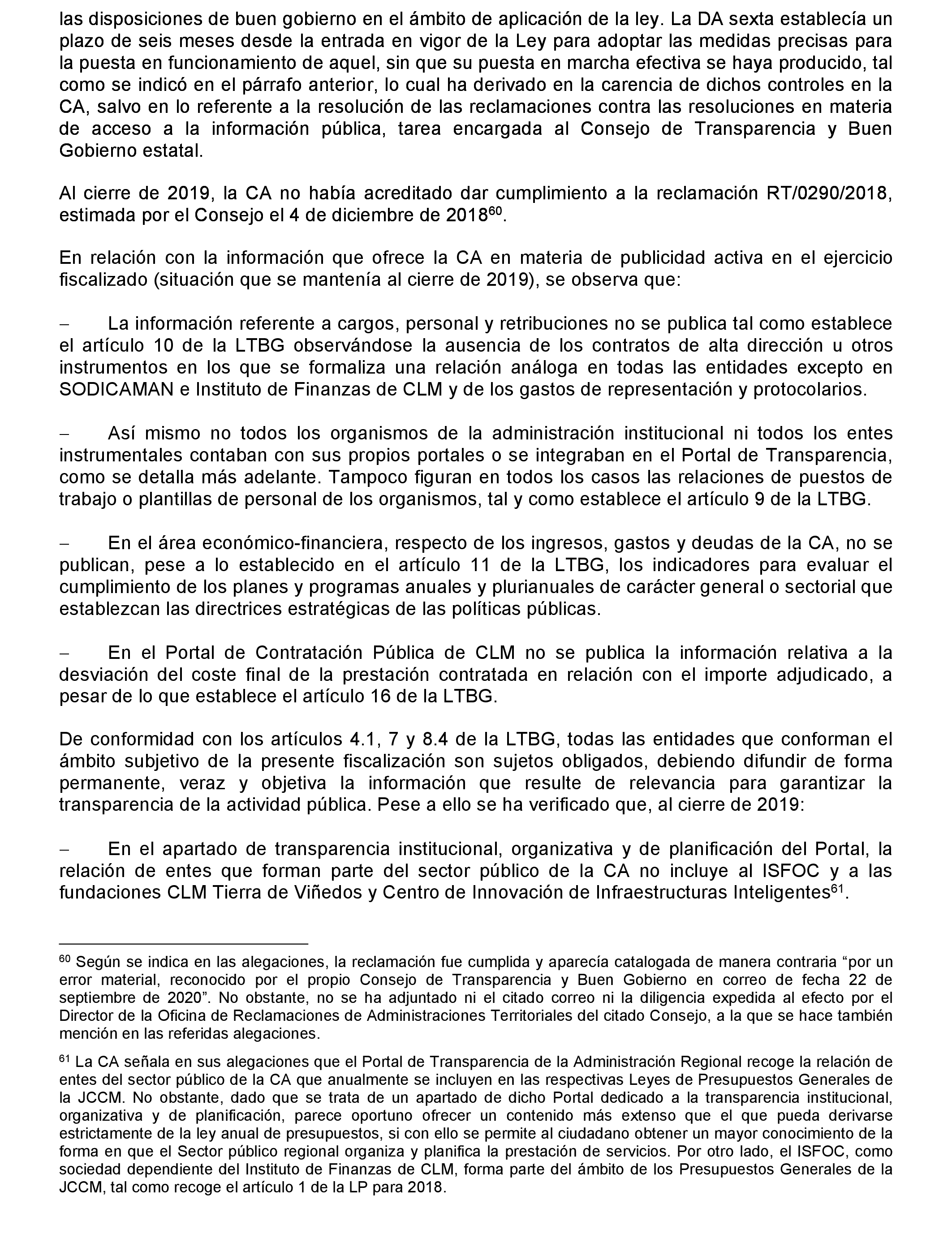 las disposiciones de buen gobierno en el ámbito de aplicación de la ley. La DA sexta establecía un plazo de seis meses desde la entrada en vigor de la Ley para adoptar las medidas precisas para la puesta en funcionamiento de aquel, sin que su puesta en marcha efectiva se haya producido, tal como se indicó en el párrafo anterior, lo cual ha derivado en la carencia de dichos controles en la CA, salvo en lo referente a la resolución de las reclamaciones contra las resoluciones en materia de acceso a la información pública, tarea encargada al Consejo de Transparencia y Buen Gobierno estatal.

Al cierre de 2019, la CA no había acreditado dar cumplimiento a la reclamación RT/0290/2018, estimada por el Consejo el 4 de diciembre de 2018$^{60}$.

En relación con la información que ofrece la CA en materia de publicidad activa en el ejercicio fiscalizado (situación que se mantenía al cierre de 2019), se observa que:

– La información referente a cargos, personal y retribuciones no se publica tal como establece el artículo 10 de la LTBG observándose la ausencia de los contratos de alta dirección u otros instrumentos en los que se formaliza una relación análoga en todas las entidades excepto en SODICAMAN e Instituto de Finanzas de CLM y de los gastos de representación y protocolarios.

– Así mismo no todos los organismos de la administración institucional ni todos los entes instrumentales contaban con sus propios portales o se integraban en el Portal de Transparencia, como se detalla más adelante. Tampoco figuran en todos los casos las relaciones de puestos de trabajo o plantillas de personal de los organismos, tal y como establece el artículo 9 de la LTBG.

– En el área económico-financiera, respecto de los ingresos, gastos y deudas de la CA, no se publican, pese a lo establecido en el artículo 11 de la LTBG, los indicadores para evaluar el cumplimiento de los planes y programas anuales y plurianuales de carácter general o sectorial que establezcan las directrices estratégicas de las políticas públicas.

– En el Portal de Contratación Pública de CLM no se publica la información relativa a la desviación del coste final de la prestación contratada en relación con el importe adjudicado, a pesar de lo que establece el artículo 16 de la LTBG.

De conformidad con los artículos 4.1, 7 y 8.4 de la LTBG, todas las entidades que conforman el ámbito subjetivo de la presente fiscalización son sujetos obligados, debiendo difundir de forma permanente, veraz y objetiva la información que resulte de relevancia para garantizar la transparencia de la actividad pública. Pese a ello se ha verificado que, al cierre de 2019:

– En el apartado de transparencia institucional, organizativa y de planificación del Portal, la relación de entes que forman parte del sector público de la CA no incluye al ISFOC y a las fundaciones CLM Tierra de Viñedos y Centro de Innovación de Infraestructuras Inteligentes$^{61}$.

$^{60}$ Según se indica en las alegaciones, la reclamación fue cumplida y aparecía catalogada de manera contraria “por un error material, reconocido por el propio Consejo de Transparencia y Buen Gobierno en correo de fecha 22 de septiembre de 2020”. No obstante, no se ha adjuntado ni el citado correo ni la diligencia expedida al efecto por el Director de la Oficina de Reclamaciones de Administraciones Territoriales del citado Consejo, a la que se hace también mención en las referidas alegaciones.

$^{61}$ La CA señala en sus alegaciones que el Portal de Transparencia de la Administración Regional recoge la relación de entes del sector público de la CA que anualmente se incluyen en las respectivas Leyes de Presupuestos Generales de la JCCM. No obstante, dado que se trata de un apartado de dicho Portal dedicado a la transparencia institucional, organizativa y de planificación, parece oportuno ofrecer un contenido más extenso que el que pueda derivarse estrictamente de la ley anual de presupuestos, si con ello se permite al ciudadano obtener un mayor conocimiento de la forma en que el Sector público regional organiza y planifica la prestación de servicios. Por otro lado, el ISFOC, como sociedad dependiente del Instituto de Finanzas de CLM, forma parte del ámbito de los Presupuestos Generales de la JCCM, tal como recoge el artículo 1 de la LP para 2018.